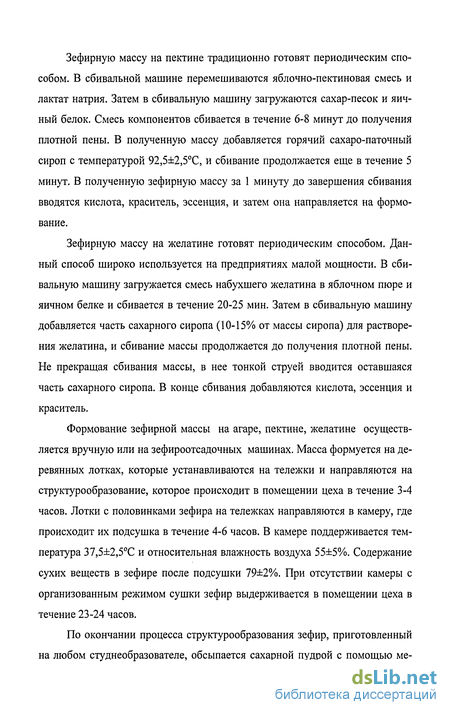 Зефирную массу на пектине традиционно готовят периодическим способом. В сбивальной машине перемешиваются яблочно-пектиновая смесь и лактат натрия. Затем в сбивальную машину загружаются сахар-песок и яичный белок. Смесь компонентов сбивается в течение 6-8 минут до получения плотной пены. В полученную массу добавляется горячий сахаро-паточный сироп с температурой 92,5±2,5°С, и сбивание продолжается еще в течение 5 минут. В полученную зефирную массу за 1 минуту до завершения сбивания вводятся кислота, краситель, эссенция, и затем она направляется на формование.

Зефирную массу на желатине готовят периодическим способом. Данный способ широко используется на предприятиях малой мощности. В сбивальную машину загружается смесь набухшего желатина в яблочном пюре и яичном белке и сбивается в течение 20-25 мин. Затем в сбивальную машину добавляется часть сахарного сиропа (10-15% от массы сиропа) для растворения желатина, и сбивание массы продолжается до получения плотной пены. Не прекращая сбивания массы, в нее тонкой струей вводится оставшаяся часть сахарного сиропа. В конце сбивания добавляются кислота, эссенция и краситель.

Формование зефирной массы на агаре, пектине, желатине осуществляется вручную или на зефироотсадочных машинах. Масса формуется на деревянных лотках, которые устанавливаются на тележки и направляются на структурообразование, которое происходит в помещении цеха в течение 3-4 часов. Лотки с половинками зефира на тележках направляются в камеру, где происходит их подсушка в течение 4-6 часов. В камере поддерживается температура 37,5±2,5°С и относительная влажность воздуха 55±5%. Содержание сухих веществ в зефире после подсушки 79±2%. При отсутствии камеры с организованным режимом сушки зефир выдерживается в помещении цеха в течение 23-24 часов.

По окончании процесса структурообразования зефир, приготовленный на любом студнеобразователе, обсыпается сахарной пудрой с помощью ме-

dsLib.net
библиотека диссертаций